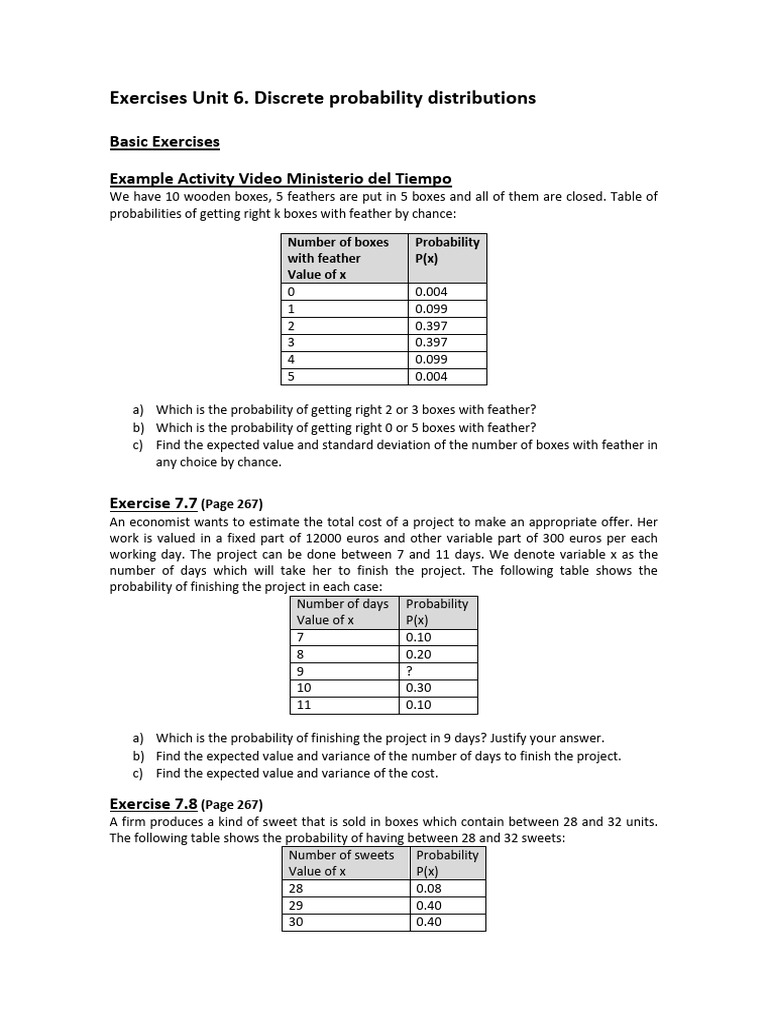 Exercises Unit 6. Discrete probability distributions

Basic Exercises

Example Activity Video Ministerio del Tiempo

We have 10 wooden boxes, 5 feathers are put in 5 boxes and all of them are closed. Table of probabilities of getting right k boxes with feather by chance:

| Number of boxes with feather Value of x | Probability P(x) |
|---|---|
| 0 | 0.004 |
| 1 | 0.099 |
| 2 | 0.397 |
| 3 | 0.397 |
| 4 | 0.099 |
| 5 | 0.004 |

a) Which is the probability of getting right 2 or 3 boxes with feather?
b) Which is the probability of getting right 0 or 5 boxes with feather?
c) Find the expected value and standard deviation of the number of boxes with feather in any choice by chance.

Exercise 7.7 (Page 267)

An economist wants to estimate the total cost of a project to make an appropriate offer. Her work is valued in a fixed part of 12000 euros and other variable part of 300 euros per each working day. The project can be done between 7 and 11 days. We denote variable x as the number of days which will take her to finish the project. The following table shows the probability of finishing the project in each case:

| Number of days Value of x | Probability P(x) |
|---|---|
| 7 | 0.10 |
| 8 | 0.20 |
| 9 | ? |
| 10 | 0.30 |
| 11 | 0.10 |

a) Which is the probability of finishing the project in 9 days? Justify your answer.
b) Find the expected value and variance of the number of days to finish the project.
c) Find the expected value and variance of the cost.

Exercise 7.8 (Page 267)

A firm produces a kind of sweet that is sold in boxes which contain between 28 and 32 units. The following table shows the probability of having between 28 and 32 sweets:

| Number of sweets Value of x | Probability P(x) |
|---|---|
| 28 | 0.08 |
| 29 | 0.40 |
| 30 | 0.40 |